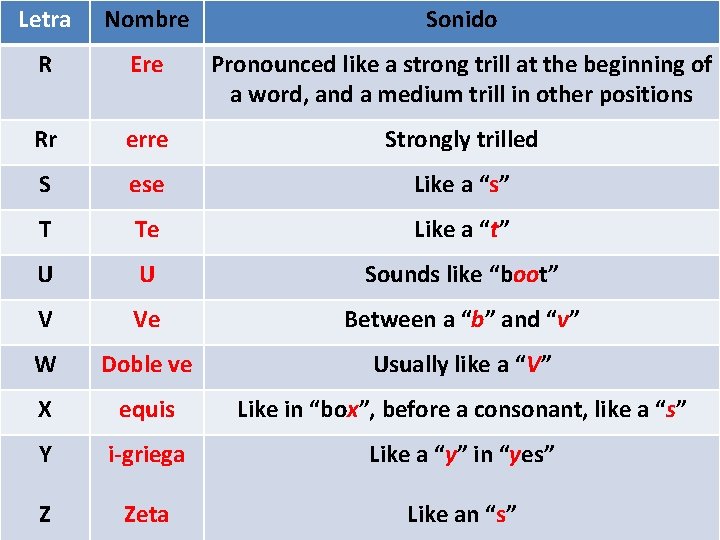 | Letra | Nombre | Sonido |
|---|---|---|
| R | Ere | Pronounced like a strong trill at the beginning of a word, and a medium trill in other positions |
| Rr | erre | Strongly trilled |
| S | ese | Like a "s" |
| T | Te | Like a "t" |
| U | U | Sounds like "boot" |
| V | Ve | Between a "b" and "v" |
| W | Doble ve | Usually like a "V" |
| X | equis | Like in "box", before a consonant, like a "s" |
| Y | i-griega | Like a "y" in "yes" |
| Z | Zeta | Like an "s" |